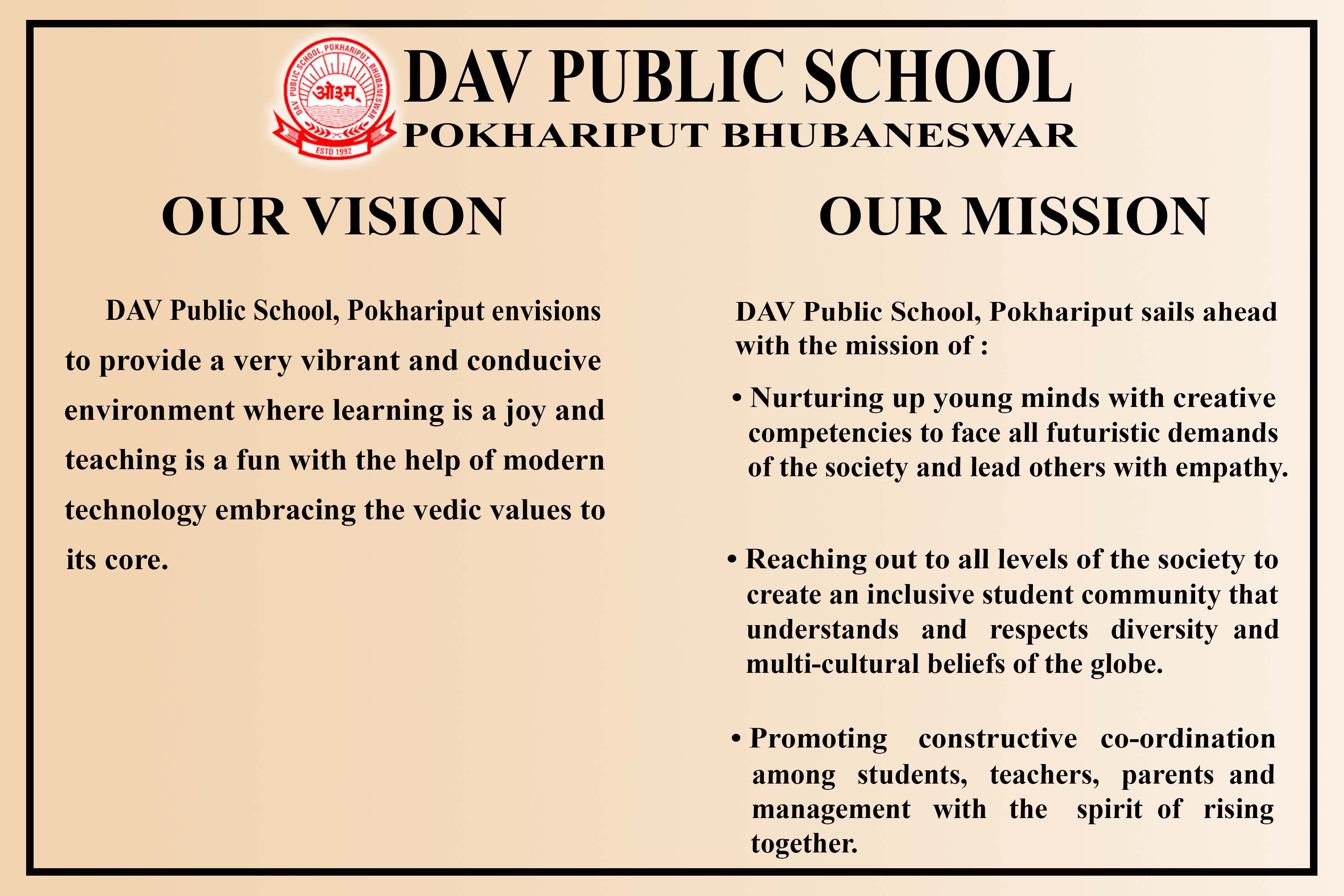 DAV PUBLIC SCHOOL, POKHARIPUT, BHUBANESWAR
ओ३म्
ESTD 1992

DAV PUBLIC SCHOOL
POKHARIPUT BHUBANESWAR

OUR VISION

DAV Public School, Pokhariput envisions to provide a very vibrant and conducive environment where learning is a joy and teaching is a fun with the help of modern technology embracing the vedic values to its core.

OUR MISSION

DAV Public School, Pokhariput sails ahead with the mission of :

• Nurturing up young minds with creative competencies to face all futuristic demands of the society and lead others with empathy.

• Reaching out to all levels of the society to create an inclusive student community that understands and respects diversity and multi-cultural beliefs of the globe.

• Promoting constructive co-ordination among students, teachers, parents and management with the spirit of rising together.